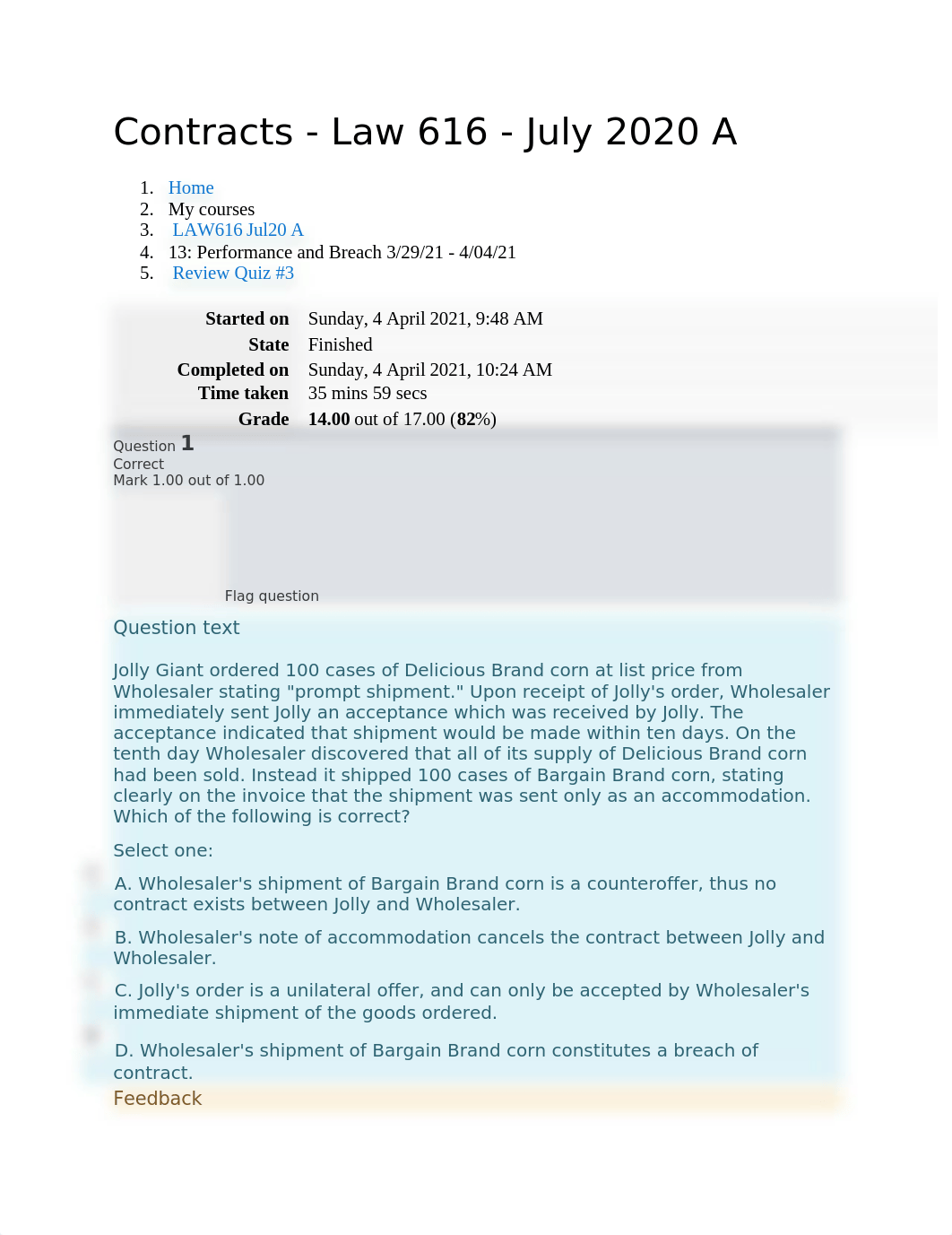 Contracts - Law 616 - July 2020 A

1. Home
2. My courses
3. LAW616 Jul20 A
4. 13: Performance and Breach 3/29/21 - 4/04/21
5. Review Quiz #3

| | |
|---|---|
| Started on | Sunday, 4 April 2021, 9:48 AM |
| State | Finished |
| Completed on | Sunday, 4 April 2021, 10:24 AM |
| Time taken | 35 mins 59 secs |
| Grade | 14.00 out of 17.00 (82%) |

Question 1
Correct
Mark 1.00 out of 1.00

Flag question

Question text

Jolly Giant ordered 100 cases of Delicious Brand corn at list price from Wholesaler stating "prompt shipment." Upon receipt of Jolly's order, Wholesaler immediately sent Jolly an acceptance which was received by Jolly. The acceptance indicated that shipment would be made within ten days. On the tenth day Wholesaler discovered that all of its supply of Delicious Brand corn had been sold. Instead it shipped 100 cases of Bargain Brand corn, stating clearly on the invoice that the shipment was sent only as an accommodation. Which of the following is correct?

Select one:

A. Wholesaler's shipment of Bargain Brand corn is a counteroffer, thus no contract exists between Jolly and Wholesaler.

B. Wholesaler's note of accommodation cancels the contract between Jolly and Wholesaler.

C. Jolly's order is a unilateral offer, and can only be accepted by Wholesaler's immediate shipment of the goods ordered.

D. Wholesaler's shipment of Bargain Brand corn constitutes a breach of contract.

Feedback